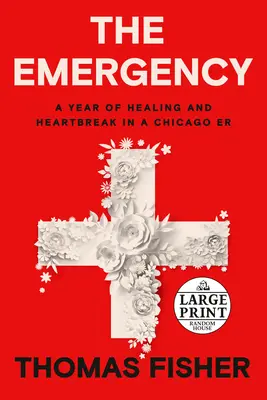 THE EMERGENCY

A YEAR OF HEALING AND HEARTBREAK IN A CHICAGO ER

LARGE PRINT
RANDOM HOUSE

THOMAS FISHER